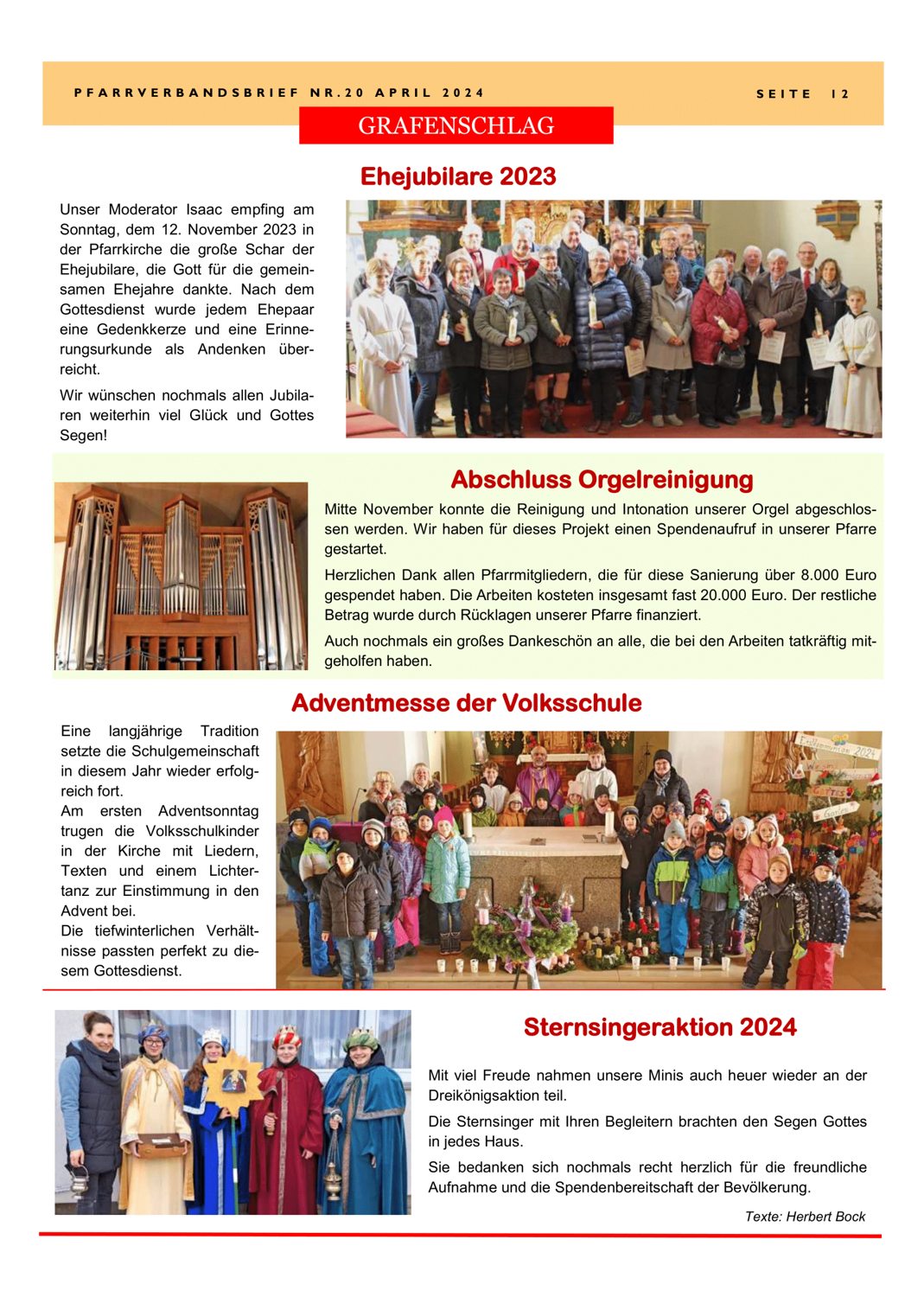 PFARRVERBANDSBRIEF NR.20 APRIL 2024

SEITE 12

GRAFENSCHLAG

Ehejubilare 2023

Unser Moderator Isaac empfing am Sonntag, dem 12. November 2023 in der Pfarrkirche die große Schar der Ehejubilare, die Gott für die gemeinsamen Ehejahre dankte. Nach dem Gottesdienst wurde jedem Ehepaar eine Gedenkkerze und eine Erinnerungsurkunde als Andenken überreicht.

Wir wünschen nochmals allen Jubilaren weiterhin viel Glück und Gottes Segen!

Abschluss Orgelreinigung

Mitte November konnte die Reinigung und Intonation unserer Orgel abgeschlossen werden. Wir haben für dieses Projekt einen Spendenaufruf in unserer Pfarre gestartet.

Herzlichen Dank allen Pfarrmitgliedern, die für diese Sanierung über 8.000 Euro gespendet haben. Die Arbeiten kosteten insgesamt fast 20.000 Euro. Der restliche Betrag wurde durch Rücklagen unserer Pfarre finanziert.

Auch nochmals ein großes Dankeschön an alle, die bei den Arbeiten tatkräftig mitgeholfen haben.

Adventmesse der Volksschule

Eine langjährige Tradition setzte die Schulgemeinschaft in diesem Jahr wieder erfolgreich fort.
Am ersten Adventsonntag trugen die Volksschulkinder in der Kirche mit Liedern, Texten und einem Lichtertanz zur Einstimmung in den Advent bei.
Die tiefwinterlichen Verhältnisse passten perfekt zu diesem Gottesdienst.

Sternsingeraktion 2024

Mit viel Freude nahmen unsere Minis auch heuer wieder an der Dreikönigsaktion teil.

Die Sternsinger mit Ihren Begleitern brachten den Segen Gottes in jedes Haus.

Sie bedanken sich nochmals recht herzlich für die freundliche Aufnahme und die Spendenbereitschaft der Bevölkerung.

Texte: Herbert Bock